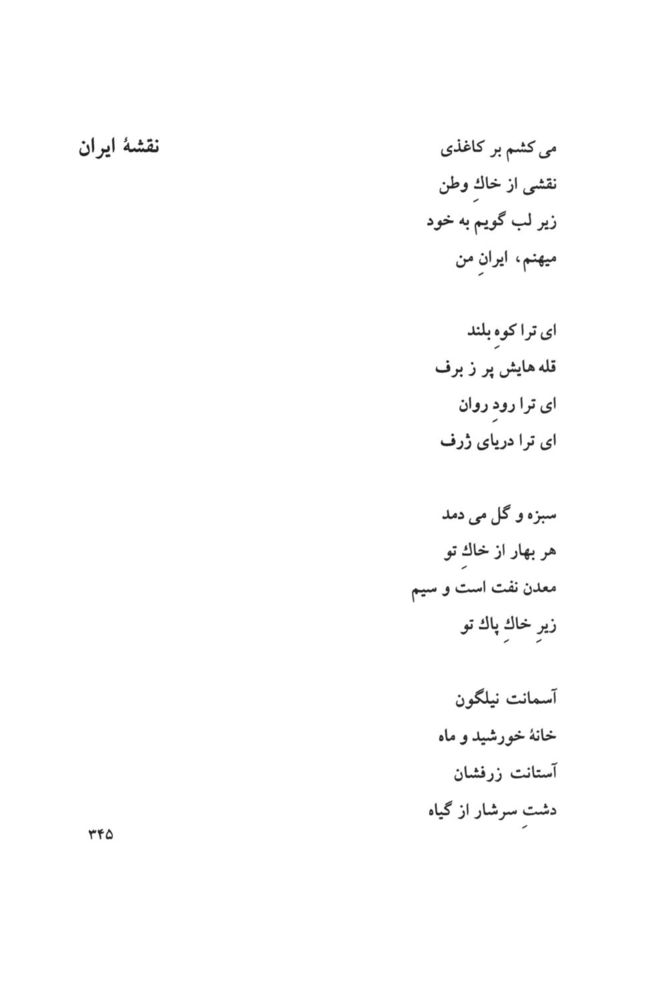 نقشهٔ ایران

می کشم بر کاغذی
نقشی از خاکِ وطن
زیر لب گویم به خود
میهنم، ایرانِ من

ای ترا کوهِ بلند
قله هایش پر ز برف
ای ترا رودِ روان
ای ترا دریای ژرف

سبزه و گل می دمد
هر بهار از خاکِ تو
معدن نفت است و سیم
زیرِ خاکِ پاکِ تو

آسمانت نیلگون
خانهٔ خورشید و ماه
آستانت زرفشان
دشتِ سرشار از گیاه

۳۴۵